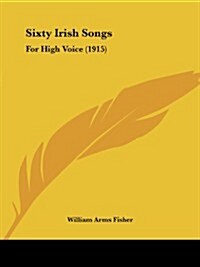 Sixty Irish Songs

For High Voice (1915)

William Arms Fisher